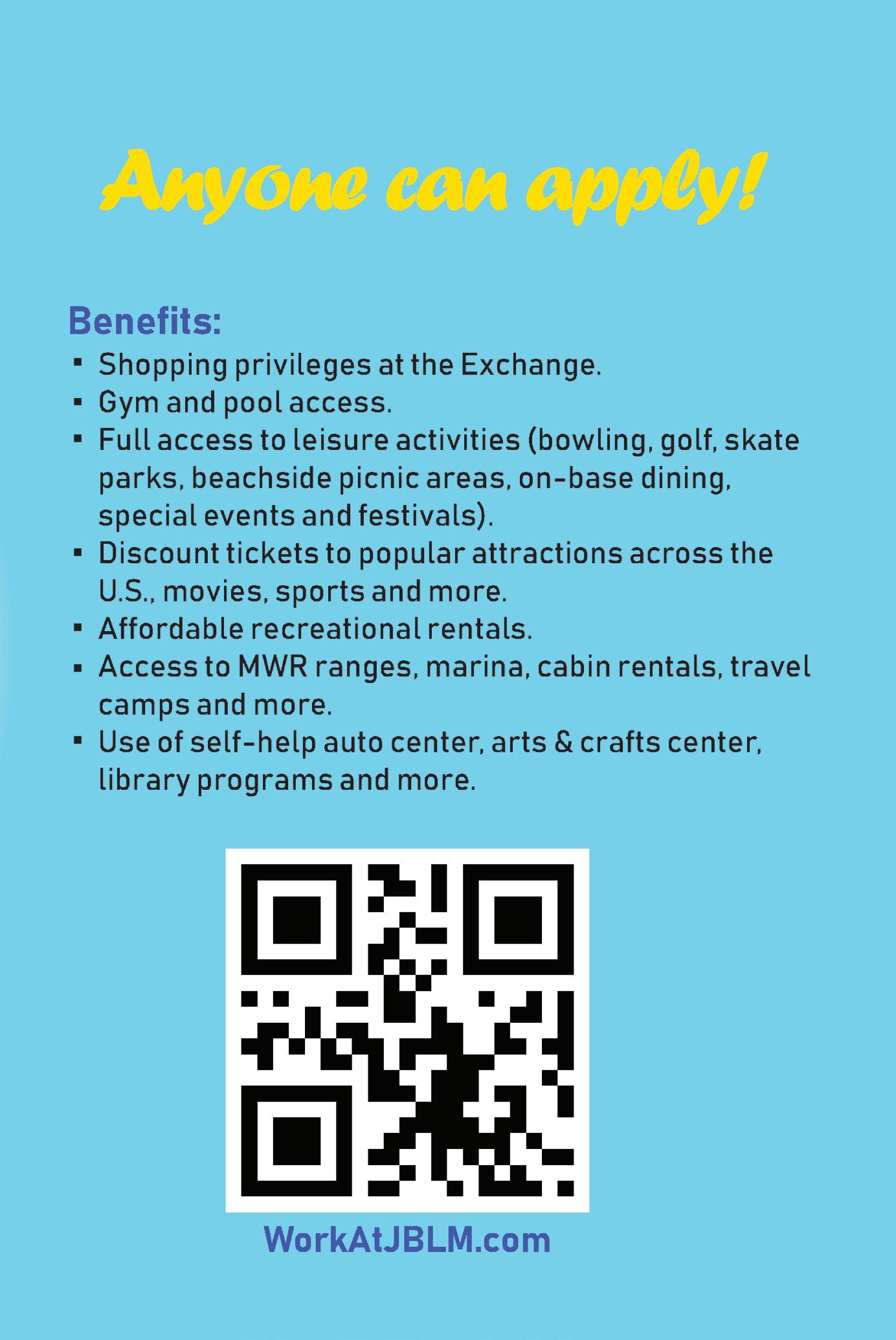 Anyone can apply!

Benefits:
• Shopping privileges at the Exchange.
• Gym and pool access.
• Full access to leisure activities (bowling, golf, skate parks, beachside picnic areas, on-base dining, special events and festivals).
• Discount tickets to popular attractions across the U.S., movies, sports and more.
• Affordable recreational rentals.
• Access to MWR ranges, marina, cabin rentals, travel camps and more.
• Use of self-help auto center, arts & crafts center, library programs and more.

WorkAtJBLM.com